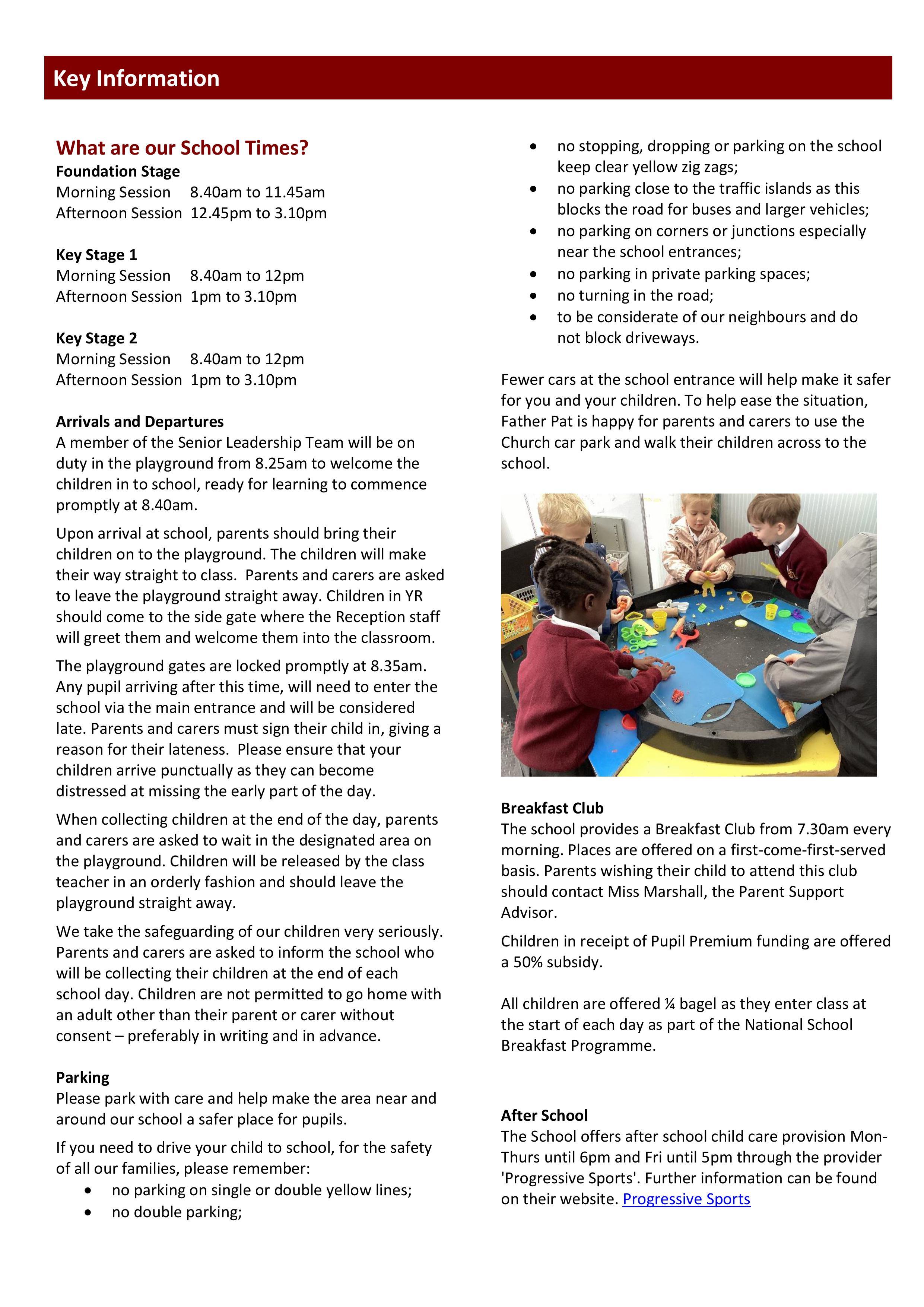 Key Information

What are our School Times?
Foundation Stage
Morning Session 8.40am to 11.45am
Afternoon Session 12.45pm to 3.10pm

Key Stage 1
Morning Session 8.40am to 12pm
Afternoon Session 1pm to 3.10pm

Key Stage 2
Morning Session 8.40am to 12pm
Afternoon Session 1pm to 3.10pm

Arrivals and Departures
A member of the Senior Leadership Team will be on duty in the playground from 8.25am to welcome the children in to school, ready for learning to commence promptly at 8.40am.

Upon arrival at school, parents should bring their children on to the playground. The children will make their way straight to class. Parents and carers are asked to leave the playground straight away. Children in YR should come to the side gate where the Reception staff will greet them and welcome them into the classroom.

The playground gates are locked promptly at 8.35am. Any pupil arriving after this time, will need to enter the school via the main entrance and will be considered late. Parents and carers must sign their child in, giving a reason for their lateness. Please ensure that your children arrive punctually as they can become distressed at missing the early part of the day.

When collecting children at the end of the day, parents and carers are asked to wait in the designated area on the playground. Children will be released by the class teacher in an orderly fashion and should leave the playground straight away.

We take the safeguarding of our children very seriously. Parents and carers are asked to inform the school who will be collecting their children at the end of each school day. Children are not permitted to go home with an adult other than their parent or carer without consent – preferably in writing and in advance.

Parking
Please park with care and help make the area near and around our school a safer place for pupils.

If you need to drive your child to school, for the safety of all our families, please remember:
• no parking on single or double yellow lines;
• no double parking;
• no stopping, dropping or parking on the school keep clear yellow zig zags;
• no parking close to the traffic islands as this blocks the road for buses and larger vehicles;
• no parking on corners or junctions especially near the school entrances;
• no parking in private parking spaces;
• no turning in the road;
• to be considerate of our neighbours and do not block driveways.

Fewer cars at the school entrance will help make it safer for you and your children. To help ease the situation, Father Pat is happy for parents and carers to use the Church car park and walk their children across to the school.

Breakfast Club
The school provides a Breakfast Club from 7.30am every morning. Places are offered on a first-come-first-served basis. Parents wishing their child to attend this club should contact Miss Marshall, the Parent Support Advisor.

Children in receipt of Pupil Premium funding are offered a 50% subsidy.

All children are offered ¼ bagel as they enter class at the start of each day as part of the National School Breakfast Programme.

After School
The School offers after school child care provision Mon-Thurs until 6pm and Fri until 5pm through the provider 'Progressive Sports'. Further information can be found on their website. Progressive Sports